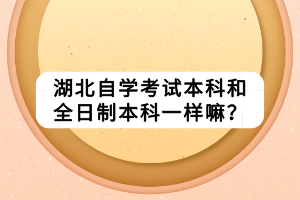 湖北自学考试本科和全日制本科一样嘛？